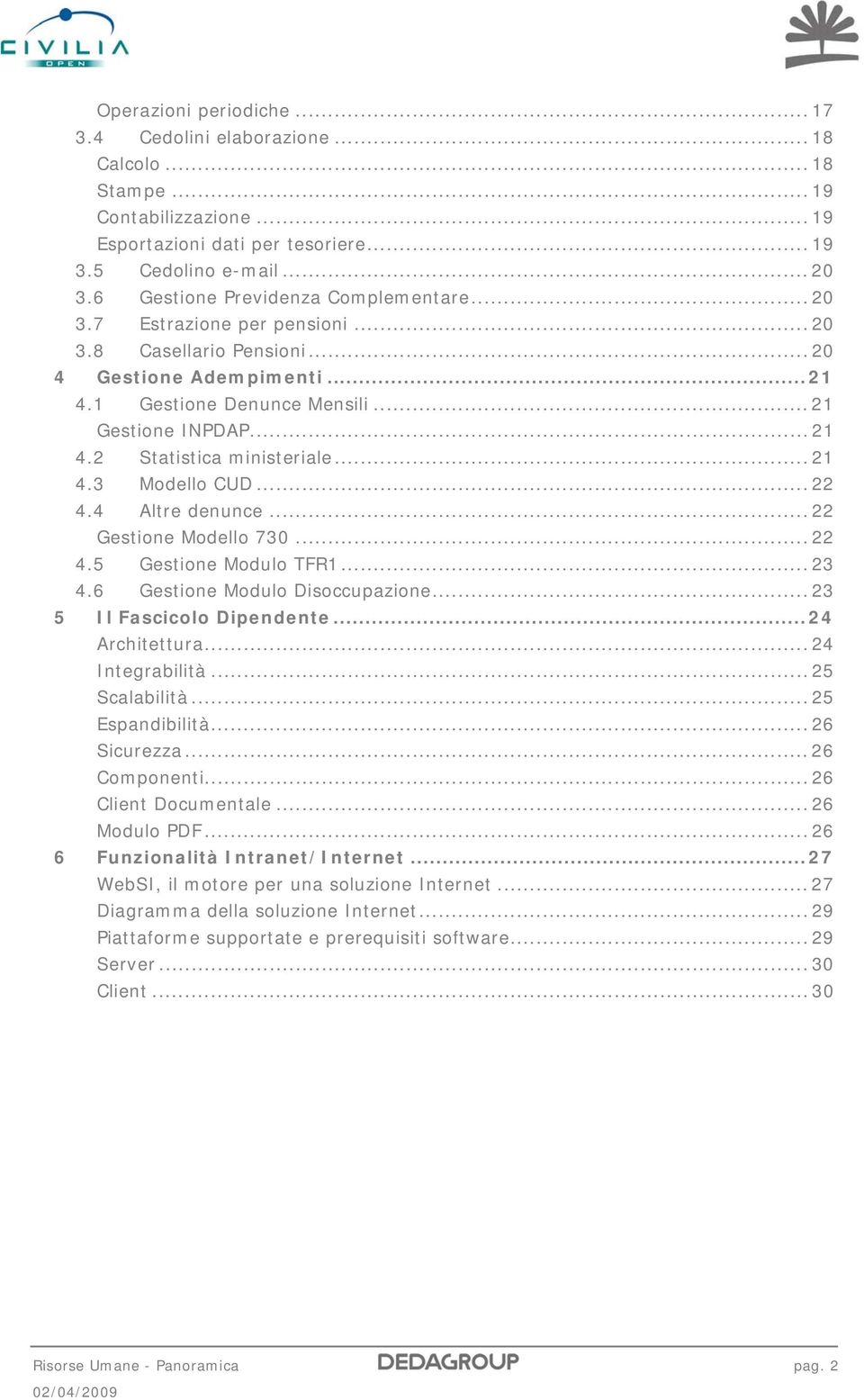 CIVILIA OPEN

Operazioni periodiche ... 17
3.4 Cedolini elaborazione ... 18
Calcolo ... 18
Stampe ... 19
Contabilizzazione ... 19
Esportazioni dati per tesoriere ... 19
3.5 Cedolino e-mail ... 20
3.6 Gestione Previdenza Complementare ... 20
3.7 Estrazione per pensioni ... 20
3.8 Casellario Pensioni ... 20
4 Gestione Adempimenti ... 21
4.1 Gestione Denunce Mensili ... 21
Gestione INPDAP ... 21
4.2 Statistica ministeriale ... 21
4.3 Modello CUD ... 22
4.4 Altre denunce ... 22
Gestione Modello 730 ... 22
4.5 Gestione Modulo TFR1 ... 23
4.6 Gestione Modulo Disoccupazione ... 23
5 Il Fascicolo Dipendente ... 24
Architettura ... 24
Integrabilità ... 25
Scalabilità ... 25
Espandibilità ... 26
Sicurezza ... 26
Componenti ... 26
Client Documentale ... 26
Modulo PDF ... 26
6 Funzionalità Intranet/Internet ... 27
WebSI, il motore per una soluzione Internet ... 27
Diagramma della soluzione Internet ... 29
Piattaforme supportate e prerequisiti software ... 29
Server ... 30
Client ... 30

Risorse Umane - Panoramica
DEDAGROUP
pag. 2
02/04/2009